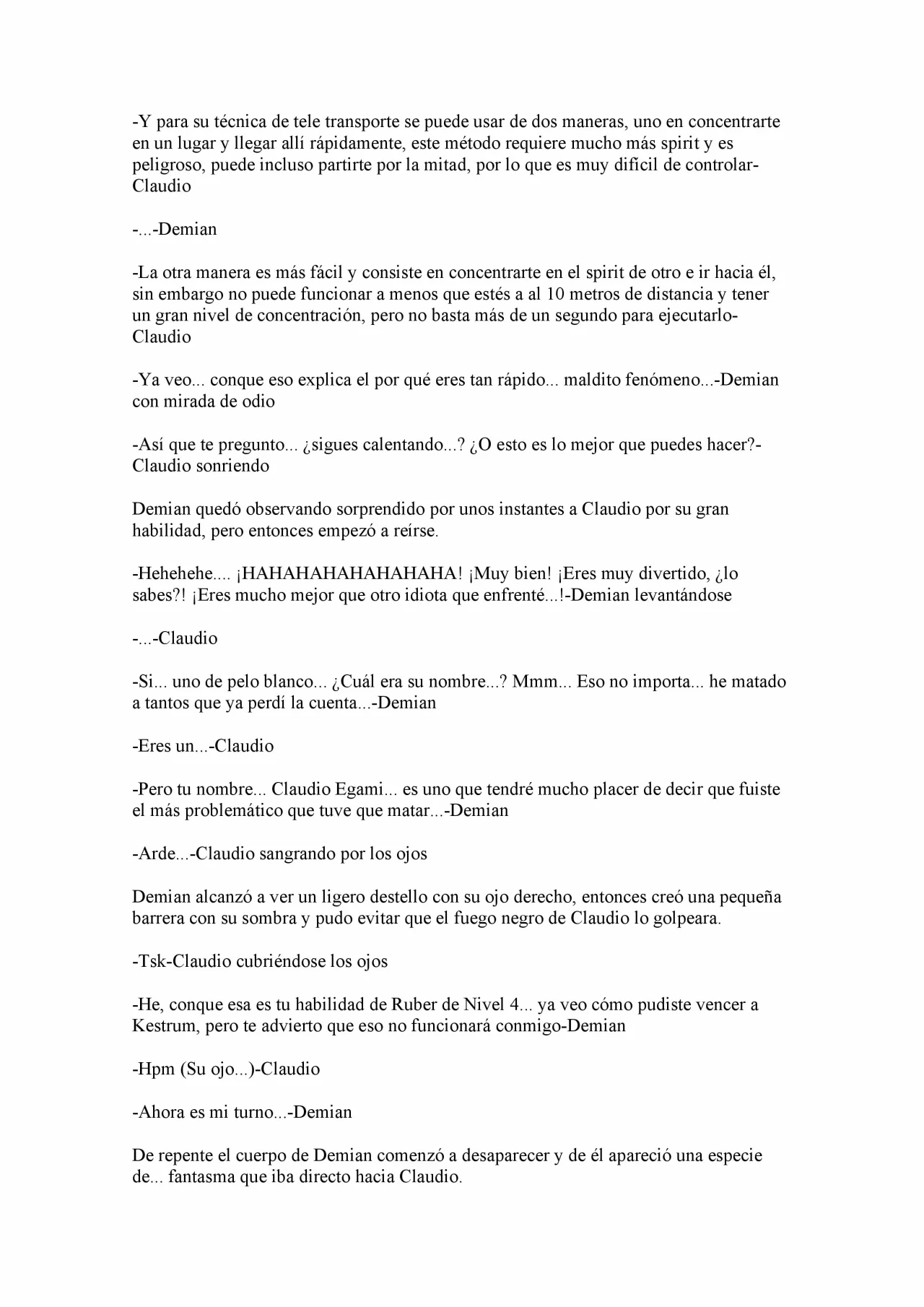 -Y para su técnica de tele transporte se puede usar de dos maneras, uno en concentrarte en un lugar y llegar allí rápidamente, este método requiere mucho más spirit y es peligroso, puede incluso partirte por la mitad, por lo que es muy difícil de controlar-Claudio

-...-Demian

-La otra manera es más fácil y consiste en concentrarte en el spirit de otro e ir hacia él, sin embargo no puede funcionar a menos que estés a al 10 metros de distancia y tener un gran nivel de concentración, pero no basta más de un segundo para ejecutarlo-Claudio

-Ya veo... conque eso explica el por qué eres tan rápido... maldito fenómeno...-Demian con mirada de odio

-Así que te pregunto... ¿sigues calentando...? ¿O esto es lo mejor que puedes hacer?-Claudio sonriendo

Demian quedó observando sorprendido por unos instantes a Claudio por su gran habilidad, pero entonces empezó a reírse.

-Hehehehe.... ¡HAHAHAHAHAHAHAHA! ¡Muy bien! ¡Eres muy divertido, ¿lo sabes?! ¡Eres mucho mejor que otro idiota que enfrenté...!-Demian levantándose

-...-Claudio

-Si... uno de pelo blanco... ¿Cuál era su nombre...? Mmm... Eso no importa... he matado a tantos que ya perdí la cuenta...-Demian

-Eres un...-Claudio

-Pero tu nombre... Claudio Egami... es uno que tendré mucho placer de decir que fuiste el más problemático que tuve que matar...-Demian

-Arde...-Claudio sangrando por los ojos

Demian alcanzó a ver un ligero destello con su ojo derecho, entonces creó una pequeña barrera con su sombra y pudo evitar que el fuego negro de Claudio lo golpeara.

-Tsk-Claudio cubriéndose los ojos

-He, conque esa es tu habilidad de Ruber de Nivel 4... ya veo cómo pudiste vencer a Kestrum, pero te advierto que eso no funcionará conmigo-Demian

-Hpm (Su ojo...)-Claudio

-Ahora es mi turno...-Demian

De repente el cuerpo de Demian comenzó a desaparecer y de él apareció una especie de... fantasma que iba directo hacia Claudio.